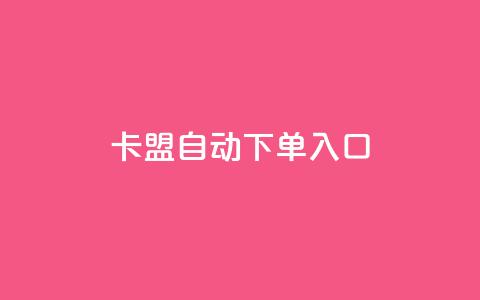 卡盟自动下单入口